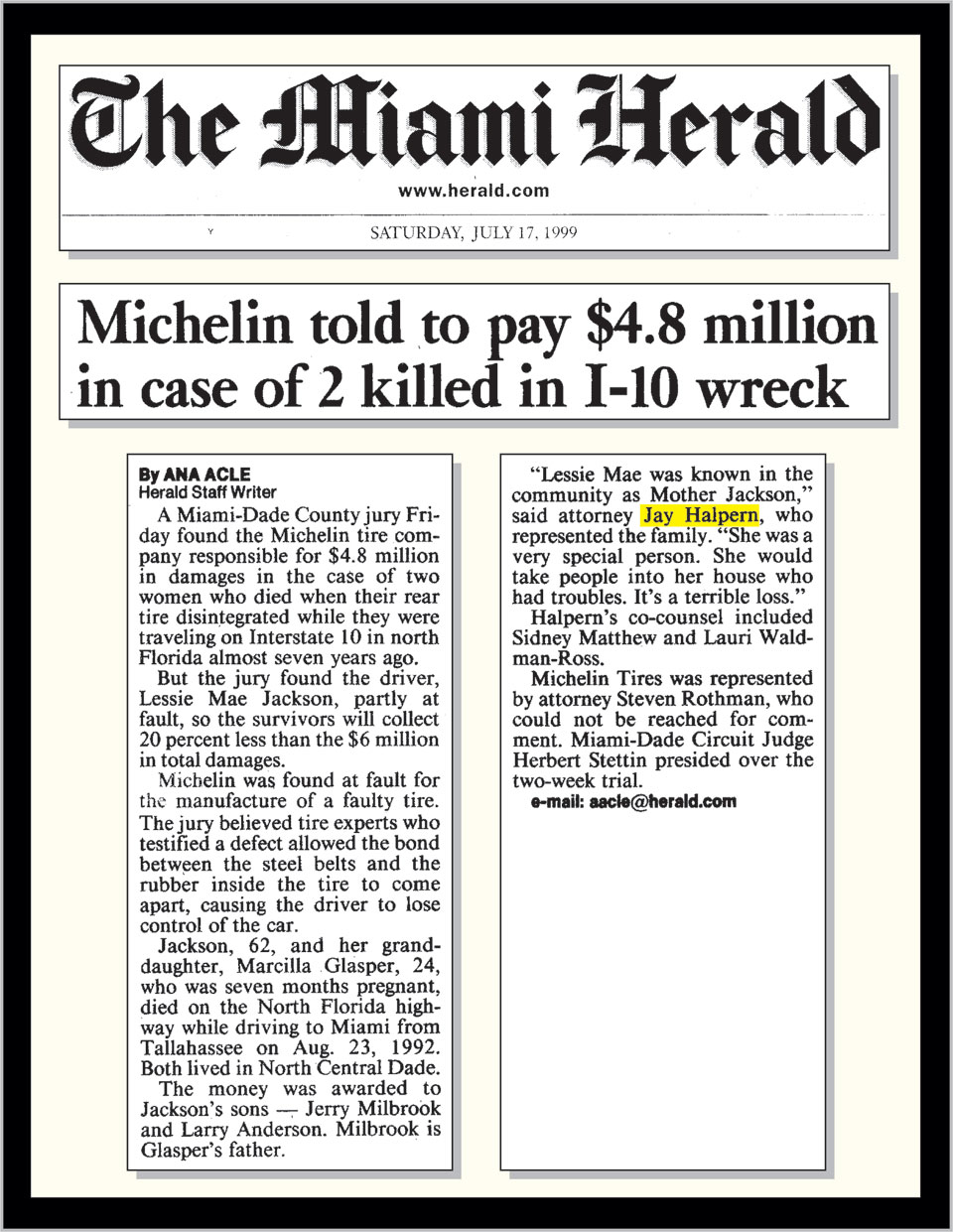 The Miami Herald

www.herald.com

SATURDAY, JULY 17, 1999

Michelin told to pay $4.8 million in case of 2 killed in I-10 wreck

By ANA ACLE
Herald Staff Writer

A Miami-Dade County jury Friday found the Michelin tire company responsible for $4.8 million in damages in the case of two women who died when their rear tire disintegrated while they were traveling on Interstate 10 in north Florida almost seven years ago.

But the jury found the driver, Lessie Mae Jackson, partly at fault, so the survivors will collect 20 percent less than the $6 million in total damages.

Michelin was found at fault for the manufacture of a faulty tire. The jury believed tire experts who testified a defect allowed the bond between the steel belts and the rubber inside the tire to come apart, causing the driver to lose control of the car.

Jackson, 62, and her granddaughter, Marcilla Glasper, 24, who was seven months pregnant, died on the North Florida highway while driving to Miami from Tallahassee on Aug. 23, 1992. Both lived in North Central Dade.

The money was awarded to Jackson's sons — Jerry Milbrook and Larry Anderson. Milbrook is Glasper's father.

"Lessie Mae was known in the community as Mother Jackson," said attorney Jay Halpern, who represented the family. "She was a very special person. She would take people into her house who had troubles. It's a terrible loss."

Halpern's co-counsel included Sidney Matthew and Lauri Waldman-Ross.

Michelin Tires was represented by attorney Steven Rothman, who could not be reached for comment. Miami-Dade Circuit Judge Herbert Stettin presided over the two-week trial.

e-mail: aacle@herald.com